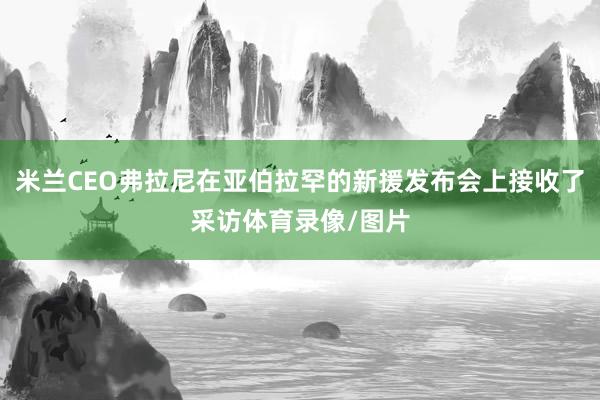 米兰CEO弗拉尼在亚伯拉罕的新援发布会上接收了采访体育录像/图片